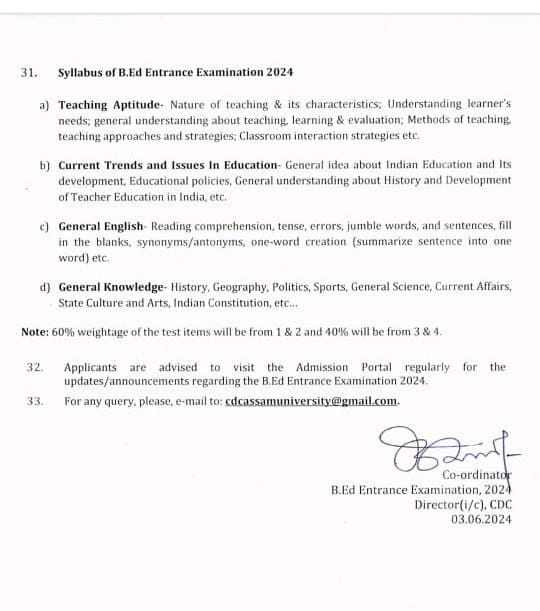 31. Syllabus of B.Ed Entrance Examination 2024

a) Teaching Aptitude- Nature of teaching & its characteristics; Understanding learner's needs; general understanding about teaching, learning & evaluation; Methods of teaching, teaching approaches and strategies; Classroom interaction strategies etc.

b) Current Trends and Issues In Education- General idea about Indian Education and Its development, Educational policies, General understanding about History and Development of Teacher Education in India, etc.

c) General English- Reading comprehension, tense, errors, jumble words, and sentences, fill in the blanks, synonyms/antonyms, one-word creation (summarize sentence into one word) etc.

d) General Knowledge- History, Geography, Politics, Sports, General Science, Current Affairs, State Culture and Arts, Indian Constitution, etc...

Note: 60% weightage of the test items will be from 1 & 2 and 40% will be from 3 & 4.

32. Applicants are advised to visit the Admission Portal regularly for the updates/announcements regarding the B.Ed Entrance Examination 2024.

33. For any query, please, e-mail to: cdcassamuniversity@gmail.com.

Co-ordinator
B.Ed Entrance Examination, 2024
Director(i/c), CDC
03.06.2024